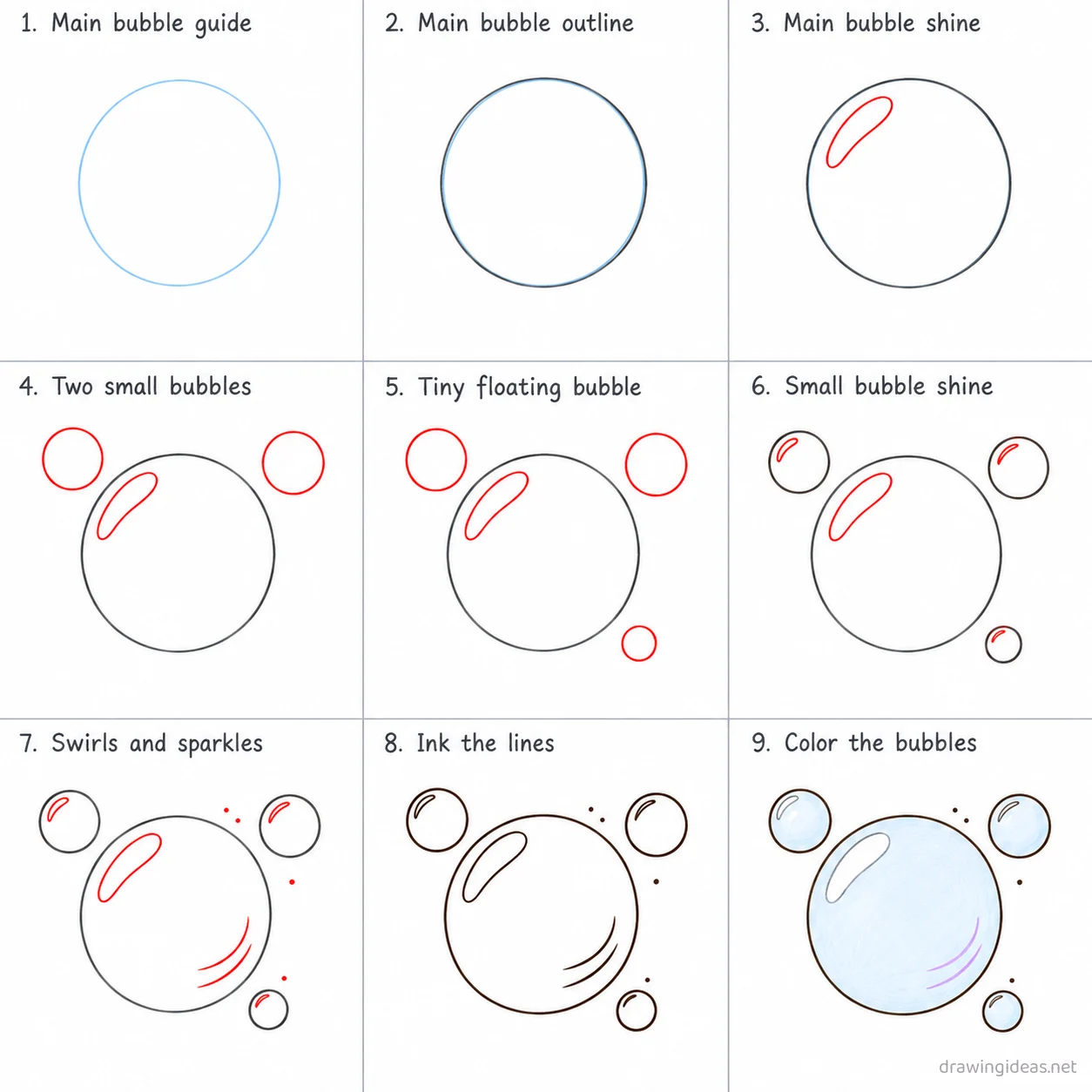 1. Main bubble guide

2. Main bubble outline

3. Main bubble shine

4. Two small bubbles

5. Tiny floating bubble

6. Small bubble shine

7. Swirls and sparkles

8. Ink the lines

9. Color the bubbles

drawingideas.net